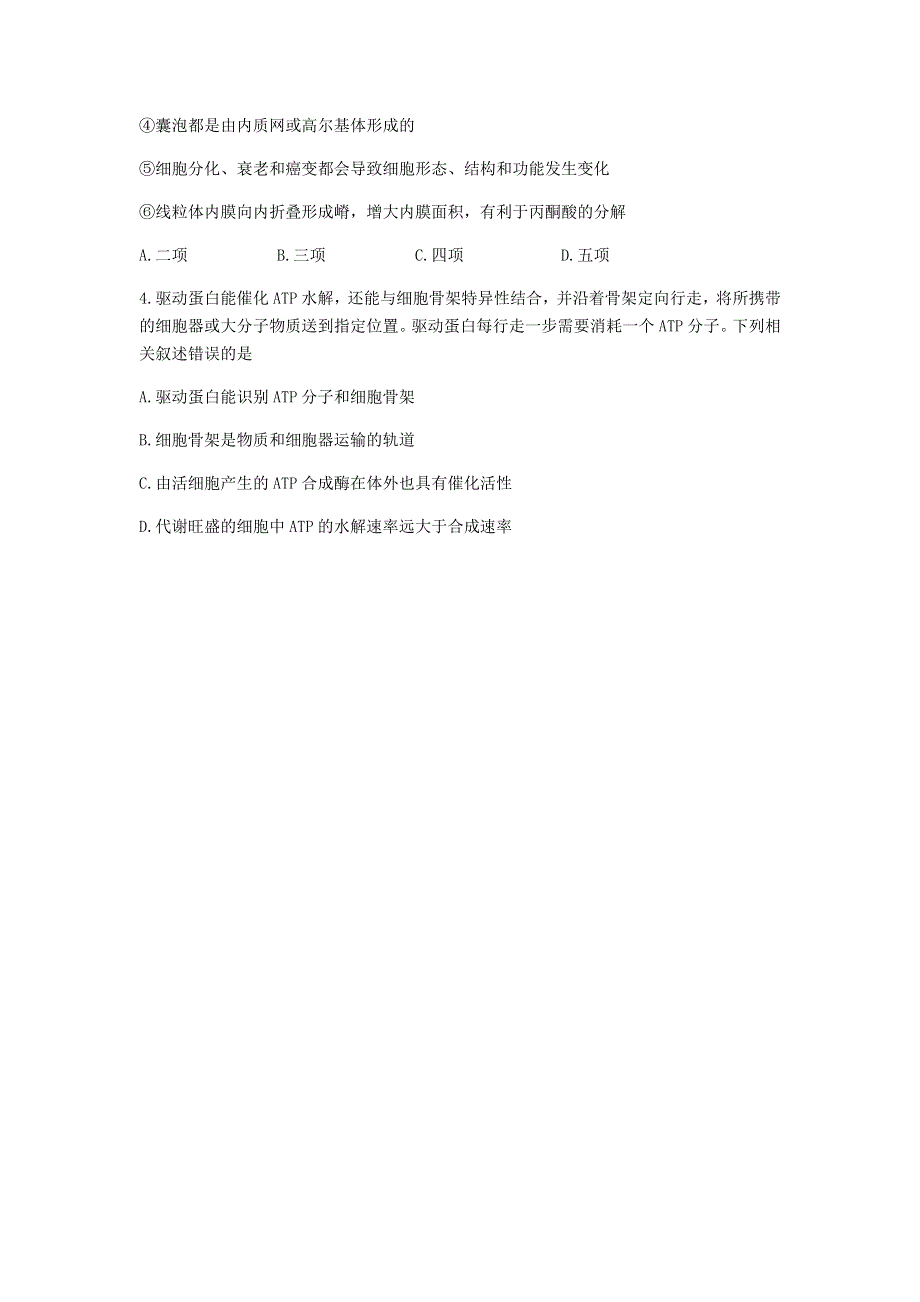 ④囊泡都是由内质网或高尔基体形成的

⑤细胞分化、衰老和癌变都会导致细胞形态、结构和功能发生变化

⑥线粒体内膜向内折叠形成嵴，增大内膜面积，有利于丙酮酸的分解

A.二项　　B.三项　　C.四项　　D.五项

4.驱动蛋白能催化ATP水解，还能与细胞骨架特异性结合，并沿着骨架定向行走，将所携带的细胞器或大分子物质送到指定位置。驱动蛋白每行走一步需要消耗一个ATP分子。下列相关叙述错误的是

A.驱动蛋白能识别ATP分子和细胞骨架

B.细胞骨架是物质和细胞器运输的轨道

C.由活细胞产生的ATP合成酶在体外也具有催化活性

D.代谢旺盛的细胞中ATP的水解速率远大于合成速率